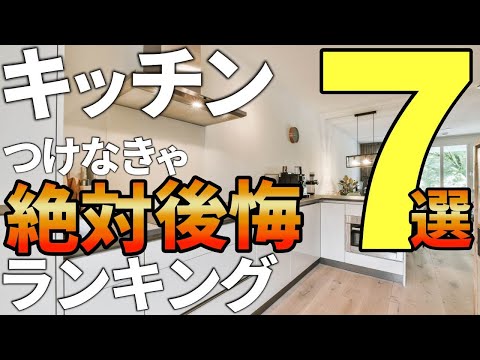 キッチン

つけなきゃ

絶対後悔

ランキング

7選